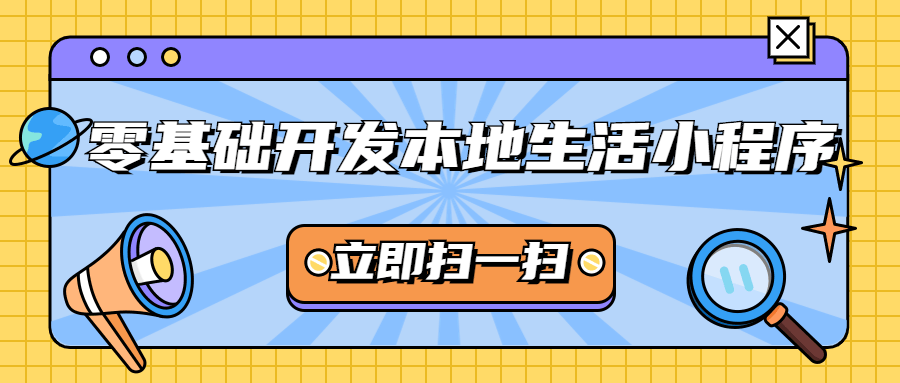 零基础开发本地生活小程序

立即扫一扫